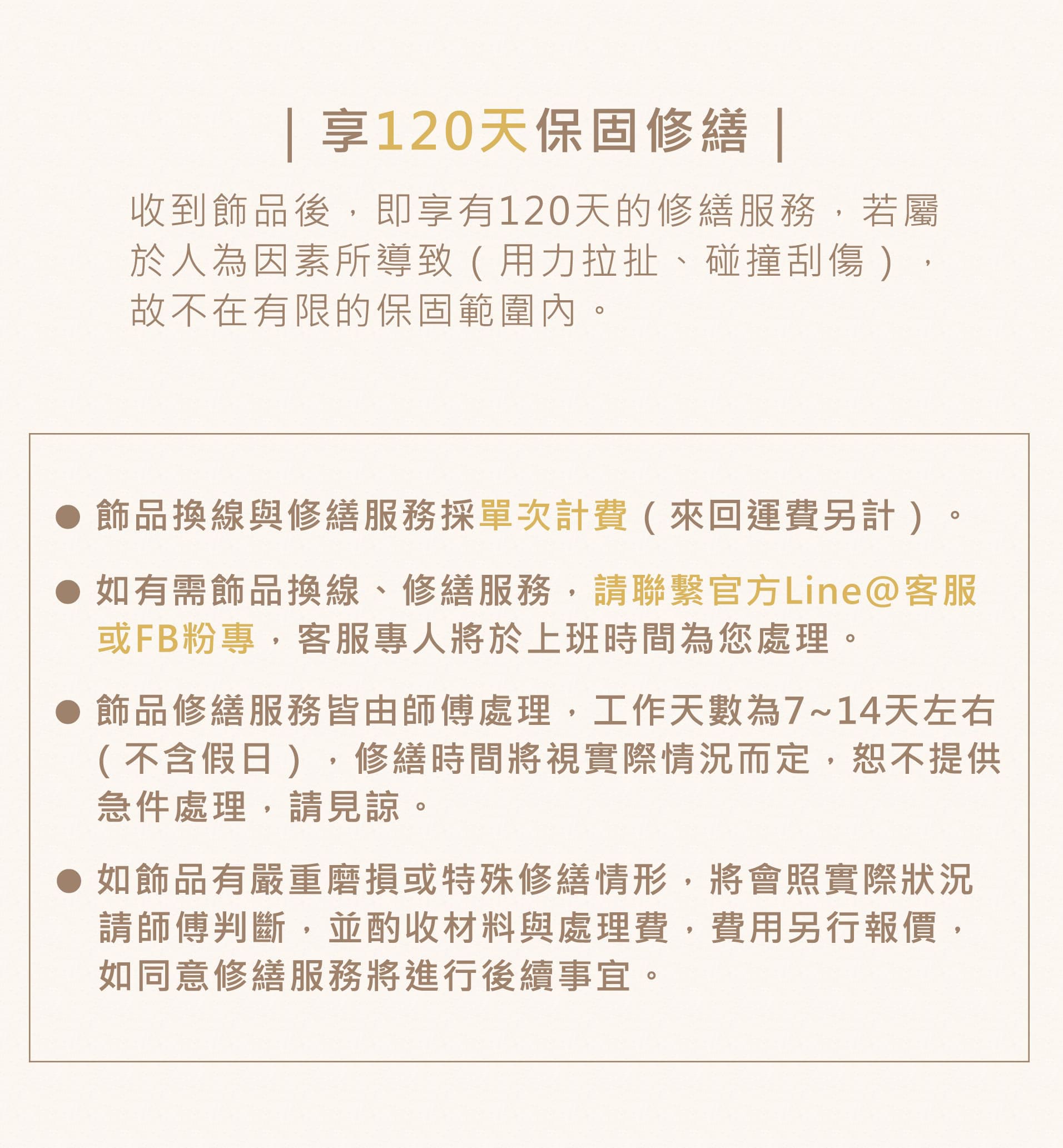 | 享120天保固修繕 |

收到飾品後，即享有120天的修繕服務，若屬於人為因素所導致（用力拉扯、碰撞刮傷），故不在有限的保固範圍內。

• 飾品換線與修繕服務採單次計費（來回運費另計）。

• 如有需飾品換線、修繕服務，請聯繫官方Line@客服或FB粉專，客服專人將於上班時間為您處理。

• 飾品修繕服務皆由師傅處理，工作天數為7~14天左右（不含假日），修繕時間將視實際情況而定，恕不提供急件處理，請見諒。

• 如飾品有嚴重磨損或特殊修繕情形，將會照實際狀況請師傅判斷，並酌收材料與處理費，費用另行報價，如同意修繕服務將進行後續事宜。